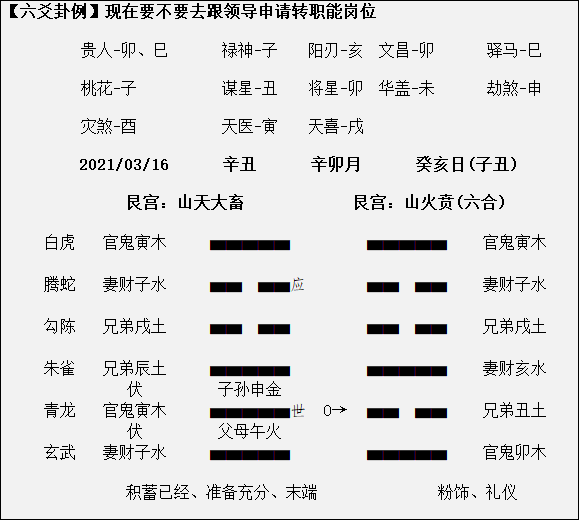 【六爻卦例】现在要不要去跟领导申请转职能岗位

贵人-卯、巳 禄神-子 阳刃-亥 文昌-卯 驿马-巳

桃花-子 谋星-丑 将星-卯 华盖-未 劫煞-申

灾煞-酉 天医-寅 天喜-戌

2021/03/16 辛丑 辛卯月 癸亥日(子丑)

艮宫：山天大畜 艮宫：山火贲(六合)

白虎 官鬼寅木 官鬼寅木

腾蛇 妻财子水 应 妻财子水

勾陈 兄弟戌土 兄弟戌土

朱雀 兄弟辰土 妻财亥水
伏 子孙申金

青龙 官鬼寅木 世 O→ 兄弟丑土
伏 父母午火

玄武 妻财子水 官鬼卯木

积蓄已经、准备充分、末端 粉饰、礼仪